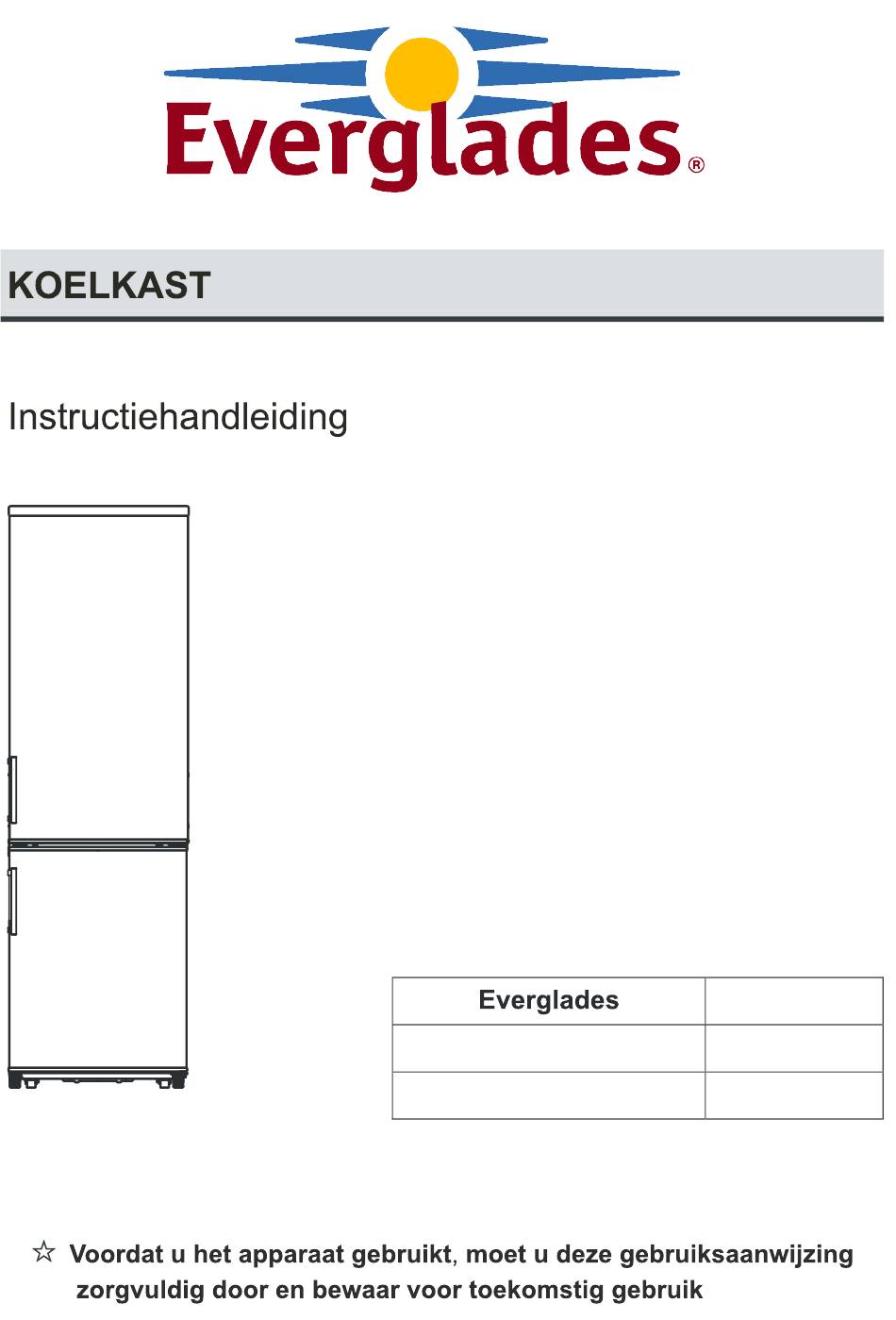 Everglades®

KOELKAST

Instructiehandleiding

| Everglades | |
|---|---|
| | |
| | |

☆ Voordat u het apparaat gebruikt, moet u deze gebruiksaanwijzing zorgvuldig door en bewaar voor toekomstig gebruik